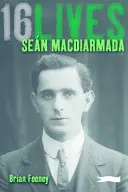 16 LIVES
SEÁN MACDIARMADA

Brian Feeney